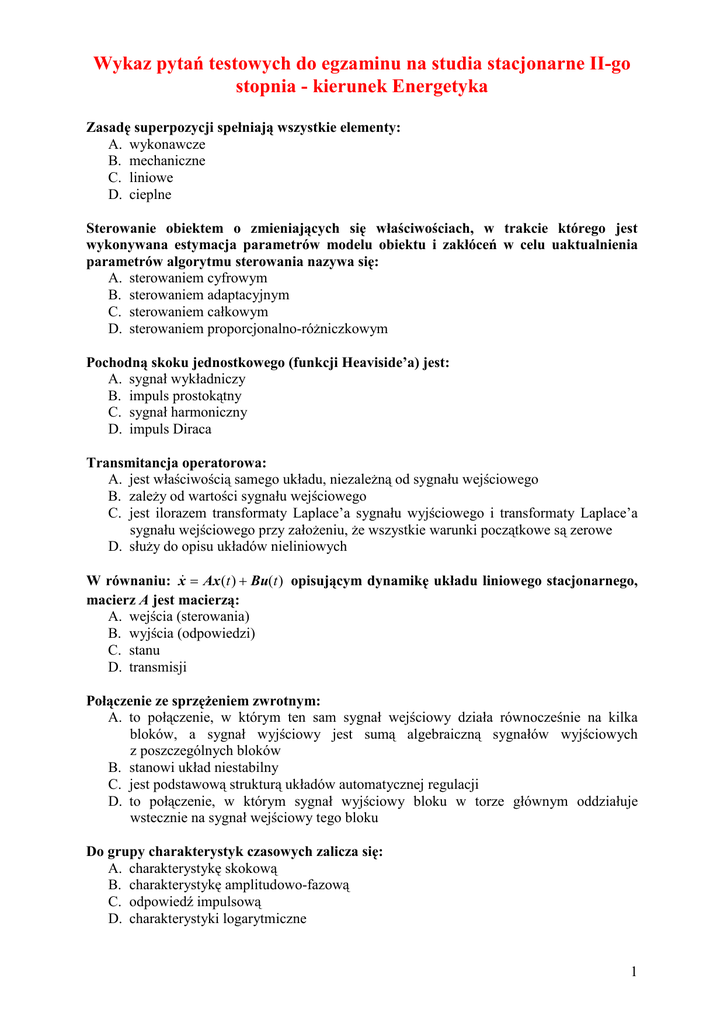 Wykaz pytań testowych do egzaminu na studia stacjonarne II-go stopnia - kierunek Energetyka

Zasadę superpozycji spełniają wszystkie elementy:
A. wykonawcze
B. mechaniczne
C. liniowe
D. cieplne

Sterowanie obiektem o zmieniających się właściwościach, w trakcie którego jest wykonywana estymacja parametrów modelu obiektu i zakłóceń w celu uaktualnienia parametrów algorytmu sterowania nazywa się:
A. sterowaniem cyfrowym
B. sterowaniem adaptacyjnym
C. sterowaniem całkowym
D. sterowaniem proporcjonalno-różniczkowym

Pochodną skoku jednostkowego (funkcji Heaviside'a) jest:
A. sygnał wykładniczy
B. impuls prostokątny
C. sygnał harmoniczny
D. impuls Diraca

Transmitancja operatorowa:
A. jest właściwością samego układu, niezależną od sygnału wejściowego
B. zależy od wartości sygnału wejściowego
C. jest ilorazem transformaty Laplace'a sygnału wyjściowego i transformaty Laplace'a sygnału wejściowego przy założeniu, że wszystkie warunki początkowe są zerowe
D. służy do opisu układów nieliniowych

W równaniu: $\dot{x} = Ax(t) + Bu(t)$ opisującym dynamikę układu liniowego stacjonarnego, macierz $A$ jest macierzą:
A. wejścia (sterowania)
B. wyjścia (odpowiedzi)
C. stanu
D. transmisji

Połączenie ze sprzężeniem zwrotnym:
A. to połączenie, w którym ten sam sygnał wejściowy działa równocześnie na kilka bloków, a sygnał wyjściowy jest sumą algebraiczną sygnałów wyjściowych z poszczególnych bloków
B. stanowi układ niestabilny
C. jest podstawową strukturą układów automatycznej regulacji
D. to połączenie, w którym sygnał wyjściowy bloku w torze głównym oddziałuje wstecznie na sygnał wejściowy tego bloku

Do grupy charakterystyk czasowych zalicza się:
A. charakterystykę skokową
B. charakterystykę amplitudowo-fazową
C. odpowiedź impulsową
D. charakterystyki logarytmiczne

1